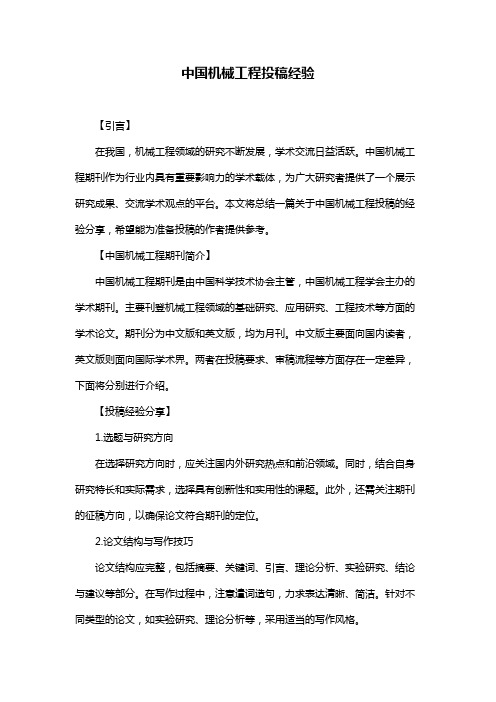 中国机械工程投稿经验

【引言】

在我国，机械工程领域的研究不断发展，学术交流日益活跃。中国机械工程期刊作为行业内具有重要影响力的学术载体，为广大研究者提供了一个展示研究成果、交流学术观点的平台。本文将总结一篇关于中国机械工程投稿的经验分享，希望能为准备投稿的作者提供参考。

【中国机械工程期刊简介】

中国机械工程期刊是由中国科学技术协会主管，中国机械工程学会主办的学术期刊。主要刊登机械工程领域的基础研究、应用研究、工程技术等方面的学术论文。期刊分为中文版和英文版，均为月刊。中文版主要面向国内读者，英文版则面向国际学术界。两者在投稿要求、审稿流程等方面存在一定差异，下面将分别进行介绍。

【投稿经验分享】

1.选题与研究方向

在选择研究方向时，应关注国内外研究热点和前沿领域。同时，结合自身研究特长和实际需求，选择具有创新性和实用性的课题。此外，还需关注期刊的征稿方向，以确保论文符合期刊的定位。

2.论文结构与写作技巧

论文结构应完整，包括摘要、关键词、引言、理论分析、实验研究、结论与建议等部分。在写作过程中，注意遣词造句，力求表达清晰、简洁。针对不同类型的论文，如实验研究、理论分析等，采用适当的写作风格。